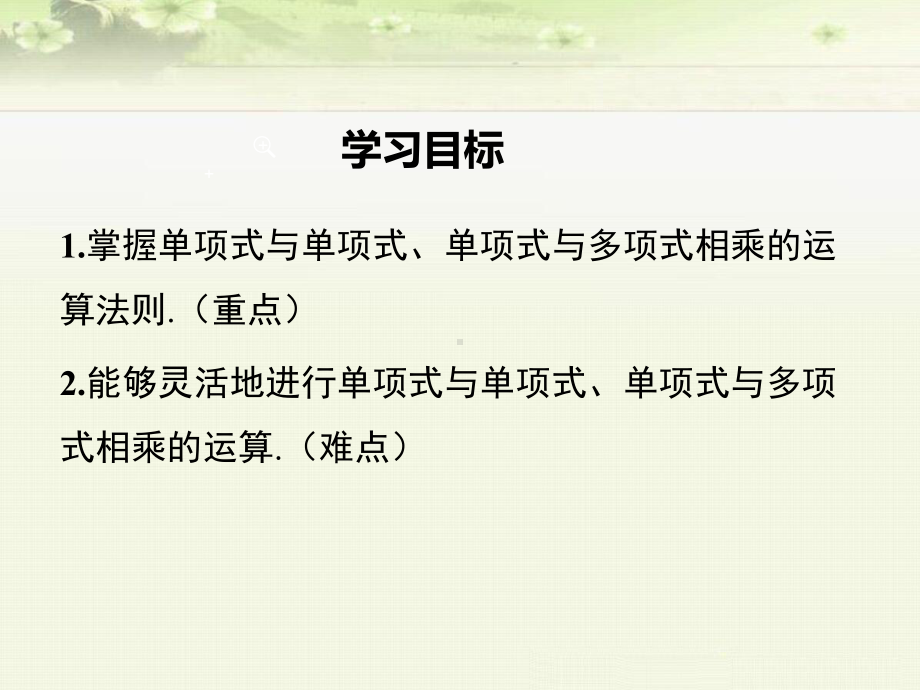 学习目标

1.掌握单项式与单项式、单项式与多项式相乘的运算法则.（重点）

2.能够灵活地进行单项式与单项式、单项式与多项式相乘的运算.（难点）